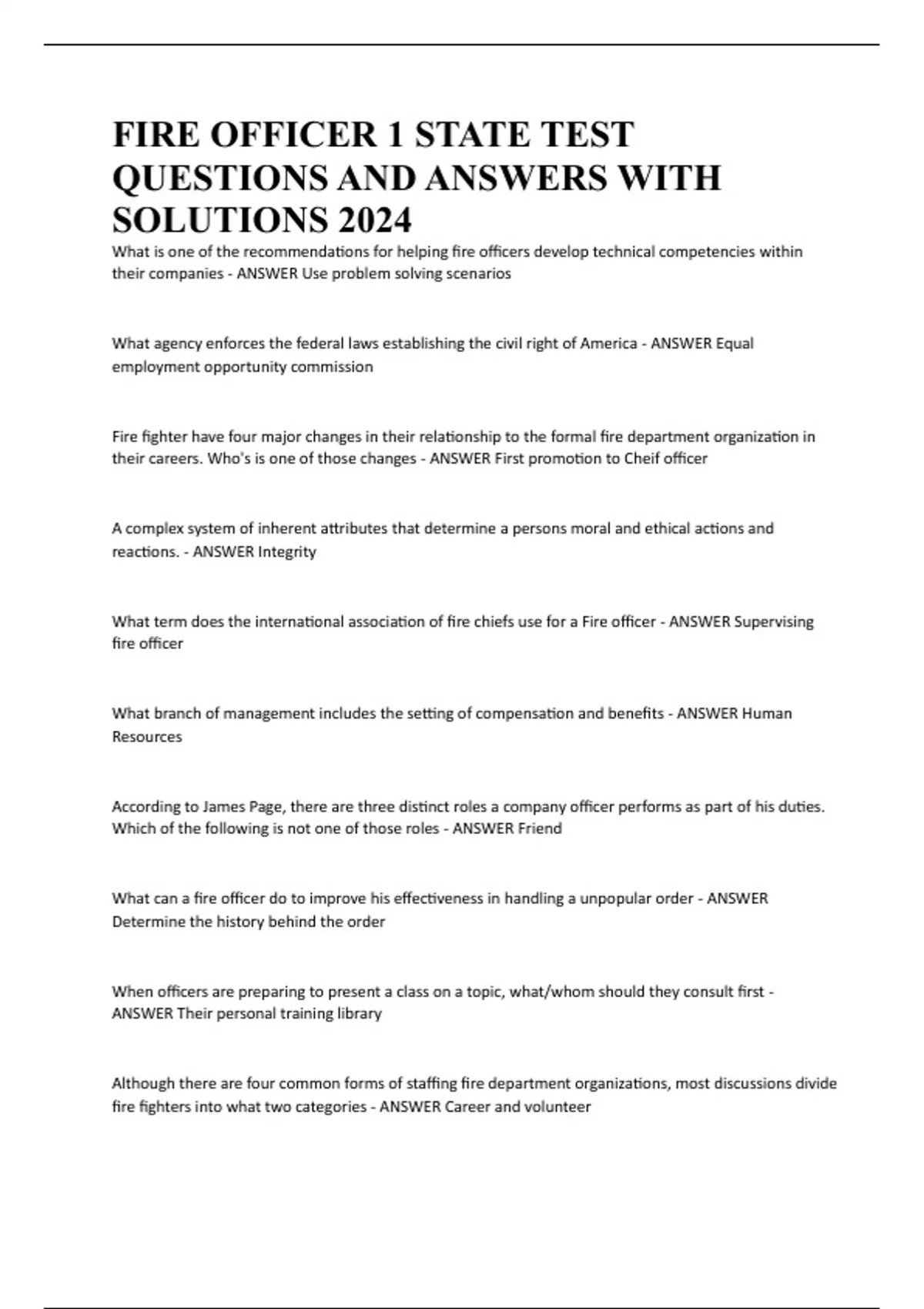 FIRE OFFICER 1 STATE TEST QUESTIONS AND ANSWERS WITH SOLUTIONS 2024

What is one of the recommendations for helping fire officers develop technical competencies within their companies - ANSWER Use problem solving scenarios

What agency enforces the federal laws establishing the civil right of America - ANSWER Equal employment opportunity commission

Fire fighter have four major changes in their relationship to the formal fire department organization in their careers. Who's is one of those changes - ANSWER First promotion to Cheif officer

A complex system of inherent attributes that determine a persons moral and ethical actions and reactions. - ANSWER Integrity

What term does the international association of fire chiefs use for a Fire officer - ANSWER Supervising fire officer

What branch of management includes the setting of compensation and benefits - ANSWER Human Resources

According to James Page, there are three distinct roles a company officer performs as part of his duties. Which of the following is not one of those roles - ANSWER Friend

What can a fire officer do to improve his effectiveness in handling a unpopular order - ANSWER Determine the history behind the order

When officers are preparing to present a class on a topic, what/whom should they consult first - ANSWER Their personal training library

Although there are four common forms of staffing fire department organizations, most discussions divide fire fighters into what two categories - ANSWER Career and volunteer